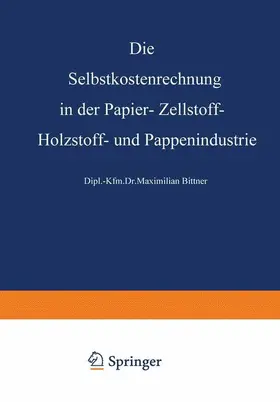 Die
Selbstkostenrechnung
in der Papier- Zellstoff-
Holzstoff- und Pappenindustrie

Dipl.-Kfm.Dr.Maximilian Bittner

Springer